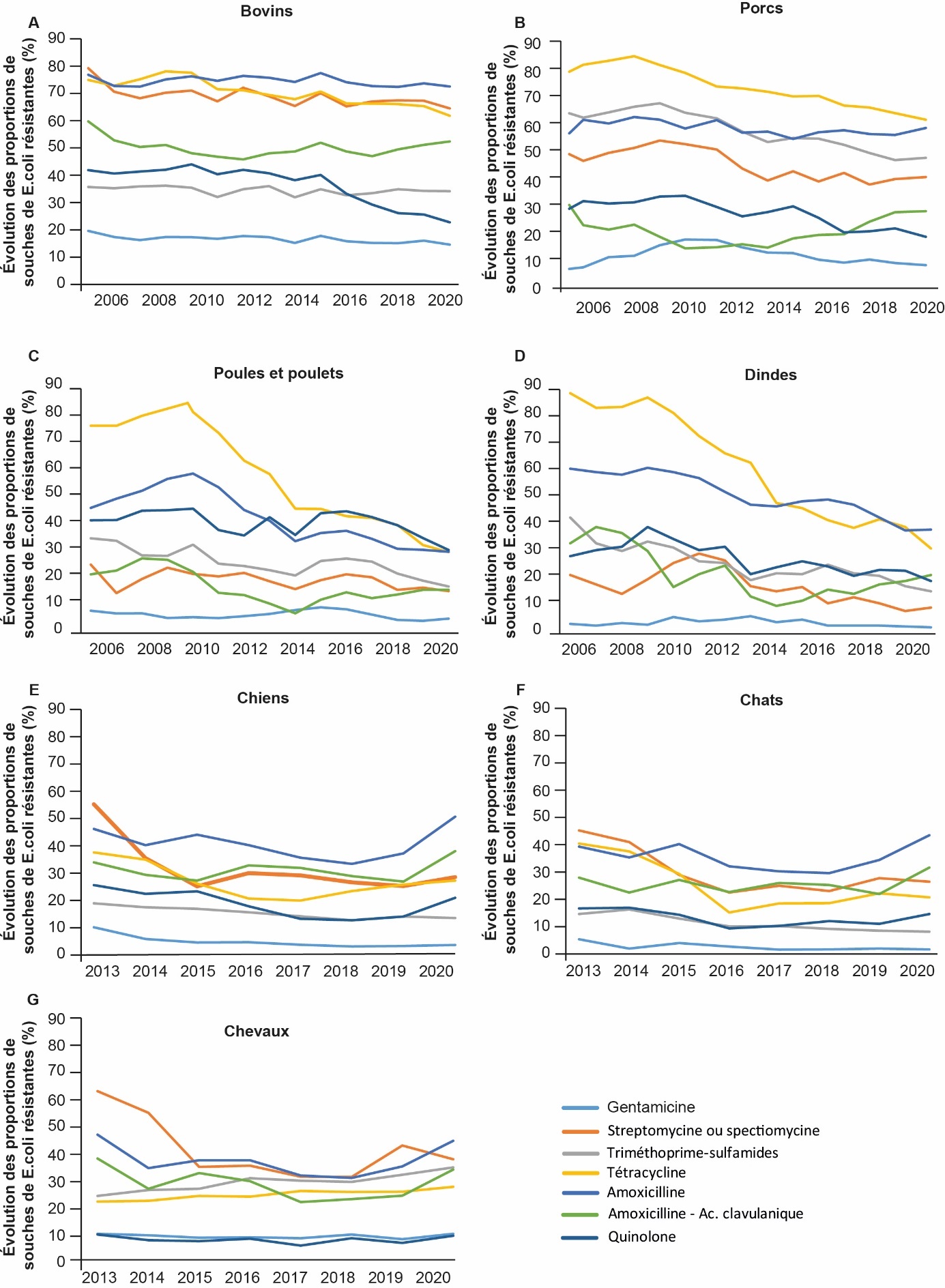 A

Bovins

Évolution des proportions de souches de E.coli résistantes (%)

90 80 70 60 50 40 30 20 10 0

2006 2008 2010 2012 2014 2016 2018 2020

B

Porcs

Évolution des proportions de souches de E.coli résistantes (%)

90 80 70 60 50 40 30 20 10 0

2006 2008 2010 2012 2014 2016 2018 2020

C

Poules et poulets

Évolution des proportions de souches de E.coli résistantes (%)

90 80 70 60 50 40 30 20 10 0

2006 2008 2010 2012 2014 2016 2018 2020

D

Dindes

Évolution des proportions de souches de E.coli résistantes (%)

90 80 70 60 50 40 30 20 10 0

2006 2008 2010 2012 2014 2016 2018 2020

E

Chiens

Évolution des proportions de souches de E.coli résistantes (%)

90 80 70 60 50 40 30 20 10 0

2013 2014 2015 2016 2017 2018 2019 2020

F

Chats

Évolution des proportions de souches de E.coli résistantes (%)

90 80 70 60 50 40 30 20 10 0

2013 2014 2015 2016 2017 2018 2019 2020

G

Chevaux

Évolution des proportions de souches de E.coli résistantes (%)

90 80 70 60 50 40 30 20 10 0

2013 2014 2015 2016 2017 2018 2019 2020

Gentamicine
Streptomycine ou spectiomycine
Triméthoprime-sulfamides
Tétracycline
Amoxicilline
Amoxicilline - Ac. clavulanique
Quinolone